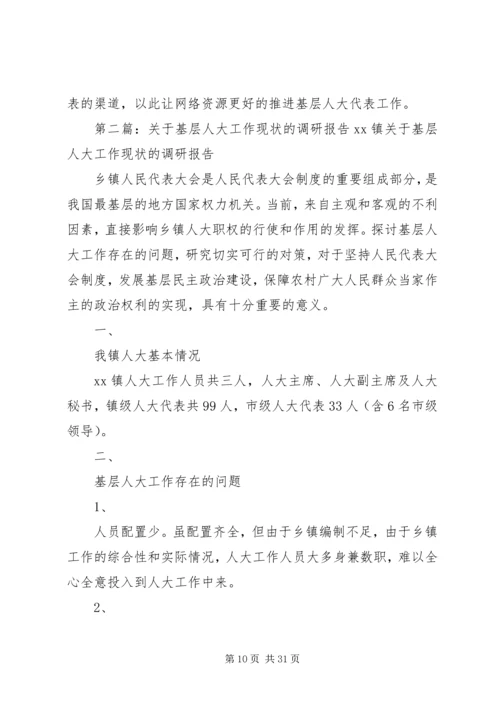 表的渠道，以此让网络资源更好的推进基层人大代表工作。

第二篇：关于基层人大工作现状的调研报告 xx 镇关于基层人大工作现状的调研报告

乡镇人民代表大会是人民代表大会制度的重要组成部分，是我国最基层的地方国家权力机关。当前，来自主观和客观的不利因素，直接影响乡镇人大职权的行使和作用的发挥。探讨基层人大工作存在的问题，研究切实可行的对策，对于坚持人民代表大会制度，发展基层民主政治建设，保障农村广大人民群众当家作主的政治权利的实现，具有十分重要的意义。

一、

我镇人大基本情况

xx 镇人大工作人员共三人，人大主席、人大副主席及人大秘书，镇级人大代表共 99 人，市级人大代表 33 人（含 6 名市级领导）。

二、

基层人大工作存在的问题

1、

人员配置少。虽配置齐全，但由于乡镇编制不足，由于乡镇工作的综合性和实际情况，人大工作人员大多身兼数职，难以全心全意投入到人大工作中来。

2、

第 10 页 共 31 页